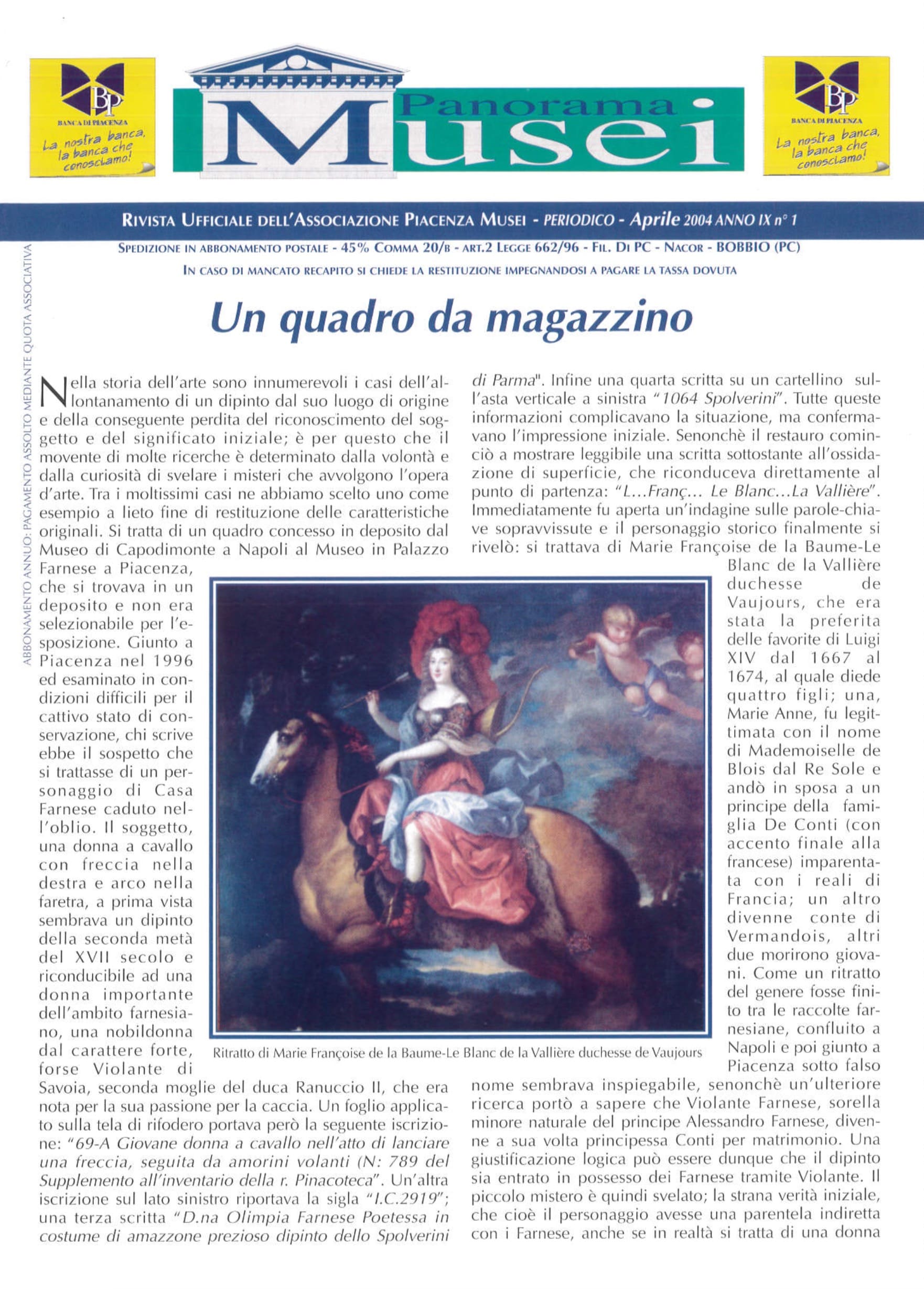 BP
BANCA DI PIACENZA
La nostra banca, la banca che conosciamo!

Panorama
Musei

BP
BANCA DI PIACENZA
La nostra banca, la banca che conosciamo!

RIVISTA UFFICIALE DELL'ASSOCIAZIONE PIACENZA MUSEI - PERIODICO - Aprile 2004 ANNO IX n° 1

SPEDIZIONE IN ABBONAMENTO POSTALE - 45% COMMA 20/B - ART.2 LEGGE 662/96 - FIL. DI PC - NACOR - BOBBIO (PC)

IN CASO DI MANCATO RECAPITO SI CHIEDE LA RESTITUZIONE IMPEGNANDOSI A PAGARE LA TASSA DOVUTA

ABBONAMENTO ANNUO: PAGAMENTO ASSOLTO MEDIANTE QUOTA ASSOCIATIVA

Un quadro da magazzino

Nella storia dell'arte sono innumerevoli i casi dell'allontanamento di un dipinto dal suo luogo di origine e della conseguente perdita del riconoscimento del soggetto e del significato iniziale; è per questo che il movente di molte ricerche è determinato dalla volontà e dalla curiosità di svelare i misteri che avvolgono l'opera d'arte. Tra i moltissimi casi ne abbiamo scelto uno come esempio a lieto fine di restituzione delle caratteristiche originali. Si tratta di un quadro concesso in deposito dal Museo di Capodimonte a Napoli al Museo in Palazzo Farnese a Piacenza, che si trovava in un deposito e non era selezionabile per l'esposizione. Giunto a Piacenza nel 1996 ed esaminato in condizioni difficili per il cattivo stato di conservazione, chi scrive ebbe il sospetto che si trattasse di un personaggio di Casa Farnese caduto nell'oblio. Il soggetto, una donna a cavallo con freccia nella destra e arco nella faretra, a prima vista sembrava un dipinto della seconda metà del XVII secolo e riconducibile ad una donna importante dell'ambito farnesiano, una nobildonna dal carattere forte, forse Violante di Savoia, seconda moglie del duca Ranuccio II, che era nota per la sua passione per la caccia. Un foglio applicato sulla tela di rifodero portava però la seguente iscrizione: "69-A Giovane donna a cavallo nell'atto di lanciare una freccia, seguita da amorini volanti (N: 789 del Supplemento all'inventario della r. Pinacoteca". Un'altra iscrizione sul lato sinistro riportava la sigla "I.C.2919"; una terza scritta "D.na Olimpia Farnese Poetessa in costume di amazzone prezioso dipinto dello Spolverini di Parma". Infine una quarta scritta su un cartellino sull'asta verticale a sinistra "1064 Spolverini". Tutte queste informazioni complicavano la situazione, ma confermavano l'impressione iniziale. Senonchè il restauro cominciò a mostrare leggibile una scritta sottostante all'ossidazione di superficie, che riconduceva direttamente al punto di partenza: "L...Franç... Le Blanc...La Vallière". Immediatamente fu aperta un'indagine sulle parole-chiave sopravvissute e il personaggio storico finalmente si rivelò: si trattava di Marie Françoise de la Baume-Le Blanc de la Vallière duchesse de Vaujours, che era stata la preferita delle favorite di Luigi XIV dal 1667 al 1674, al quale diede quattro figli; una, Marie Anne, fu legittimata con il nome di Mademoiselle de Blois dal Re Sole e andò in sposa a un principe della famiglia De Conti (con accento finale alla francese) imparentata con i reali di Francia; un altro divenne conte di Vermandois, altri due morirono giovani. Come un ritratto del genere fosse finito tra le raccolte farnesiane, confluito a Napoli e poi giunto a Piacenza sotto falso nome sembrava inspiegabile, senonchè un'ulteriore ricerca portò a sapere che Violante Farnese, sorella minore naturale del principe Alessandro Farnese, divenne a sua volta principessa Conti per matrimonio. Una giustificazione logica può essere dunque che il dipinto sia entrato in possesso dei Farnese tramite Violante. Il piccolo mistero è quindi svelato; la strana verità iniziale, che cioè il personaggio avesse una parentela indiretta con i Farnese, anche se in realtà si tratta di una donna

Ritratto di Marie Françoise de la Baume-Le Blanc de la Vallière duchesse de Vaujours